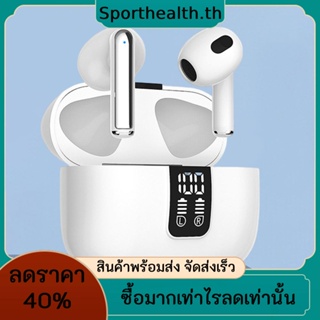 Sporthealth.th

100

L R

สินค้าพร้อมส่ง จัดส่งเร็ว

ลดราคา 40%

ซื้อมากเท่าไรลดเท่านั้น